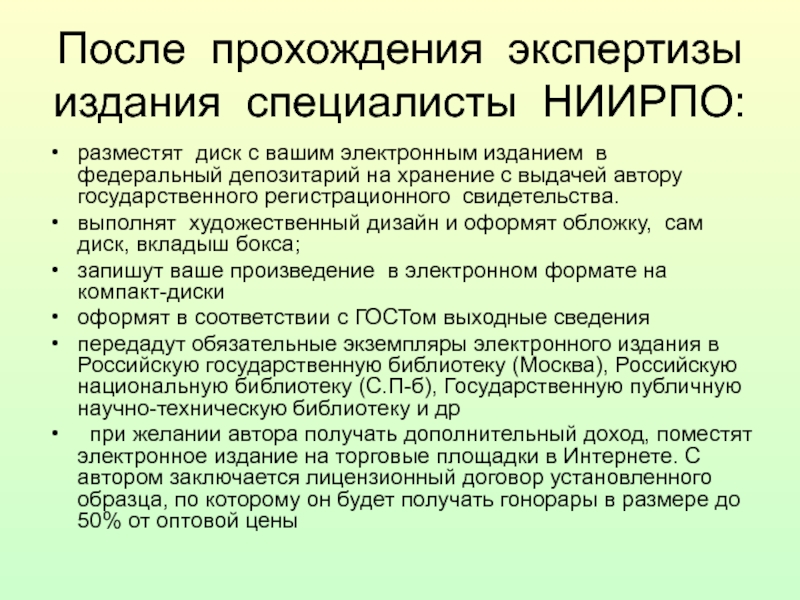 После прохождения экспертизы издания специалисты НИИРПО:

• разместят диск с вашим электронным изданием в федеральный депозитарий на хранение с выдачей автору государственного регистрационного свидетельства.
• выполнят художественный дизайн и оформят обложку, сам диск, вкладыш бокса;
• запишут ваше произведение в электронном формате на компакт-диски
• оформят в соответствии с ГОСТом выходные сведения
• передадут обязательные экземпляры электронного издания в Российскую государственную библиотеку (Москва), Российскую национальную библиотеку (С.П-б), Государственную публичную научно-техническую библиотеку и др
• при желании автора получать дополнительный доход, поместят электронное издание на торговые площадки в Интернете. С автором заключается лицензионный договор установленного образца, по которому он будет получать гонорары в размере до 50% от оптовой цены